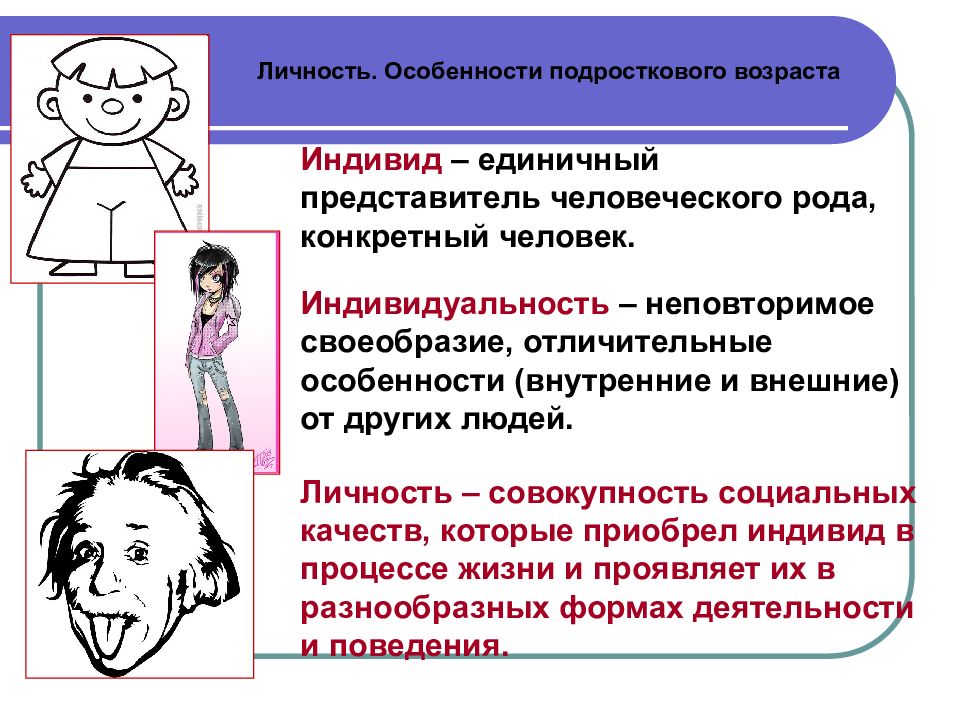 Личность. Особенности подросткового возраста

Индивид – единичный представитель человеческого рода, конкретный человек.

Индивидуальность – неповторимое своеобразие, отличительные особенности (внутренние и внешние) от других людей.

Личность – совокупность социальных качеств, которые приобрел индивид в процессе жизни и проявляет их в разнообразных формах деятельности и поведения.